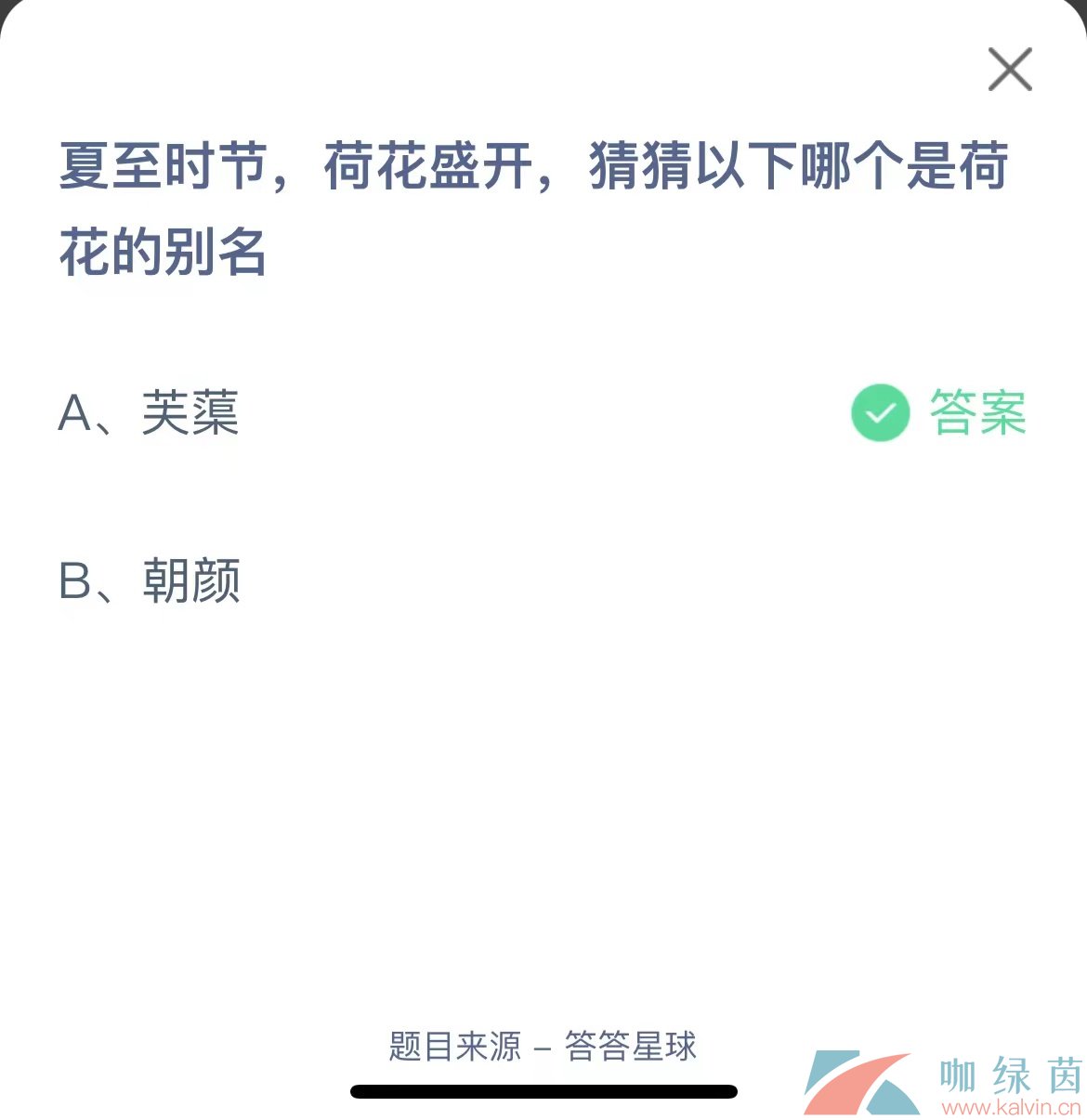 夏至时节，荷花盛开，猜猜以下哪个是荷花的别名

A、芙蕖

答案

B、朝颜

题目来源 – 答答星球

咖绿茵
www.kalvin.cn